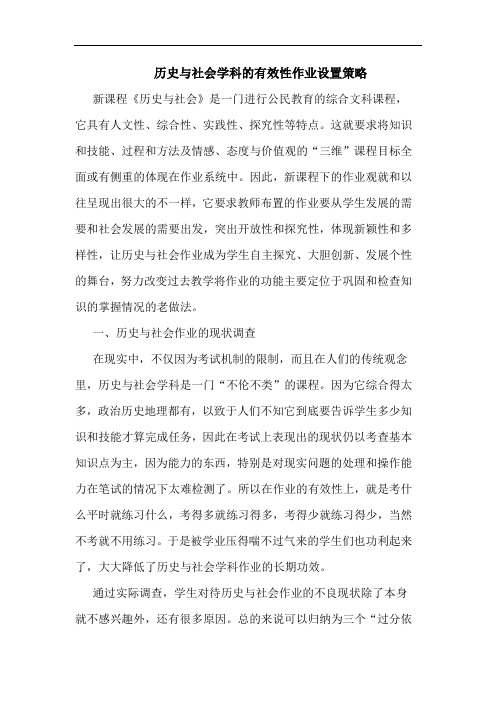 历史与社会学科的有效性作业设置策略

新课程《历史与社会》是一门进行公民教育的综合文科课程，它具有人文性、综合性、实践性、探究性等特点。这就要求将知识和技能、过程和方法及情感、态度与价值观的“三维”课程目标全面或有侧重的体现在作业系统中。因此，新课程下的作业观就和以往呈现出很大的不一样，它要求教师布置的作业要从学生发展的需要和社会发展的需要出发，突出开放性和探究性，体现新颖性和多样性，让历史与社会作业成为学生自主探究、大胆创新、发展个性的舞台，努力改变过去教学将作业的功能主要定位于巩固和检查知识的掌握情况的老做法。

一、历史与社会作业的现状调查

在现实中，不仅因为考试机制的限制，而且在人们的传统观念里，历史与社会学科是一门“不伦不类”的课程。因为它综合得太多，政治历史地理都有，以致于人们不知它到底要告诉学生多少知识和技能才算完成任务，因此在考试上表现出的现状仍以考查基本知识点为主，因为能力的东西，特别是对现实问题的处理和操作能力在笔试的情况下太难检测了。所以在作业的有效性上，就是考什么平时就练习什么，考得多就练习得多，考得少就练习得少，当然不考就不用练习。于是被学业压得喘不过气来的学生们也功利起来了，大大降低了历史与社会学科作业的长期功效。

通过实际调查，学生对待历史与社会作业的不良现状除了本身就不感兴趣外，还有很多原因。总的来说可以归纳为三个“过分依